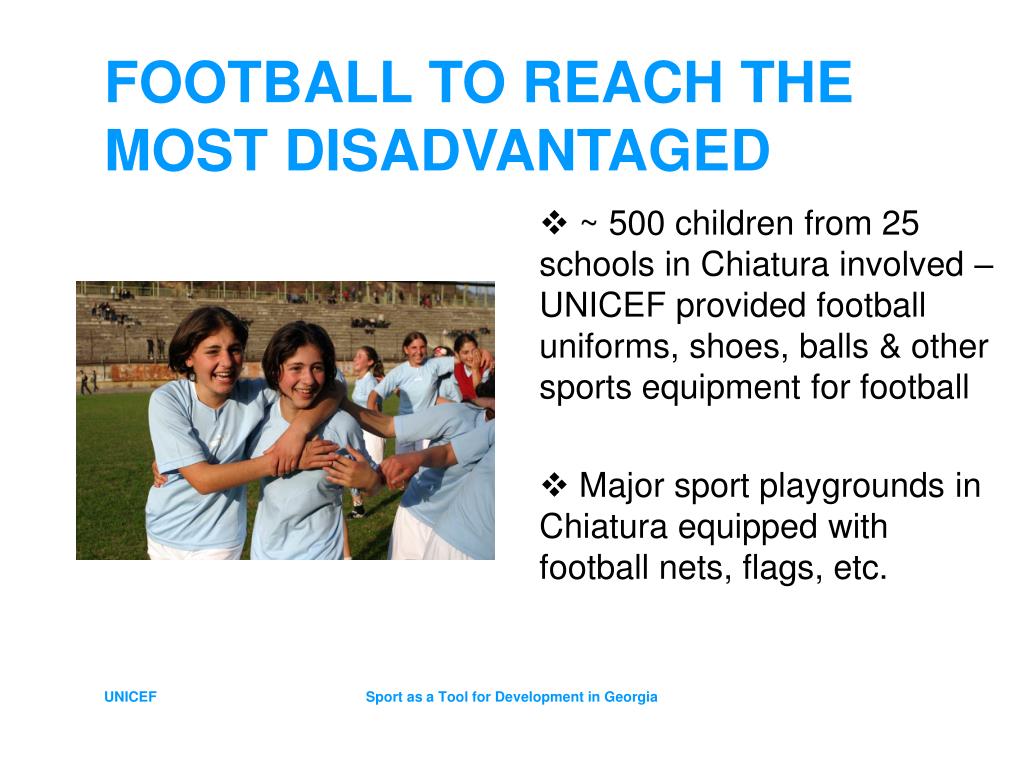 FOOTBALL TO REACH THE MOST DISADVANTAGED

❖ ~ 500 children from 25 schools in Chiatura involved – UNICEF provided football uniforms, shoes, balls & other sports equipment for football

❖ Major sport playgrounds in Chiatura equipped with football nets, flags, etc.

UNICEF

Sport as a Tool for Development in Georgia